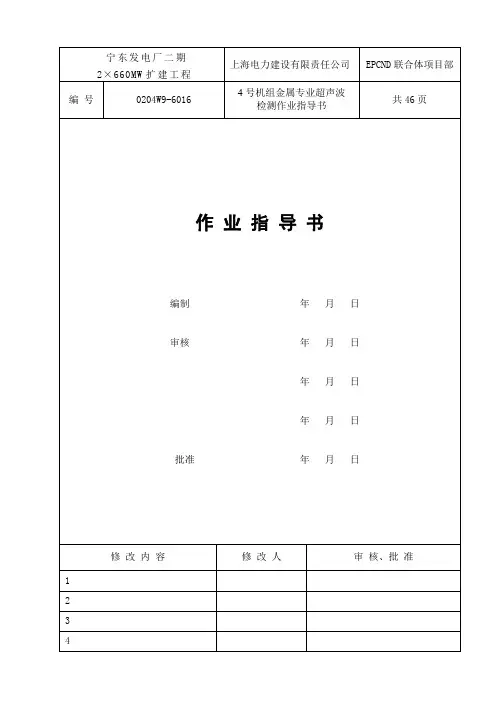 | 宁东发电厂二期 2×660MW 扩建工程 | | 上海电力建设有限责任公司 | EPCND 联合体项目部 |
|---|---|---|---|
| 编 号 | 0204W9-6016 | 4 号机组金属专业超声波检测作业指导书 | 共 46 页 |

作 业 指 导 书

编制 年 月 日

审核 年 月 日

年 月 日

年 月 日

批准 年 月 日

| 修 改 内 容 | 修 改 人 | 审 核、批 准 |
|---|---|---|
| 1 | | |
| 2 | | |
| 3 | | |
| 4 | | |